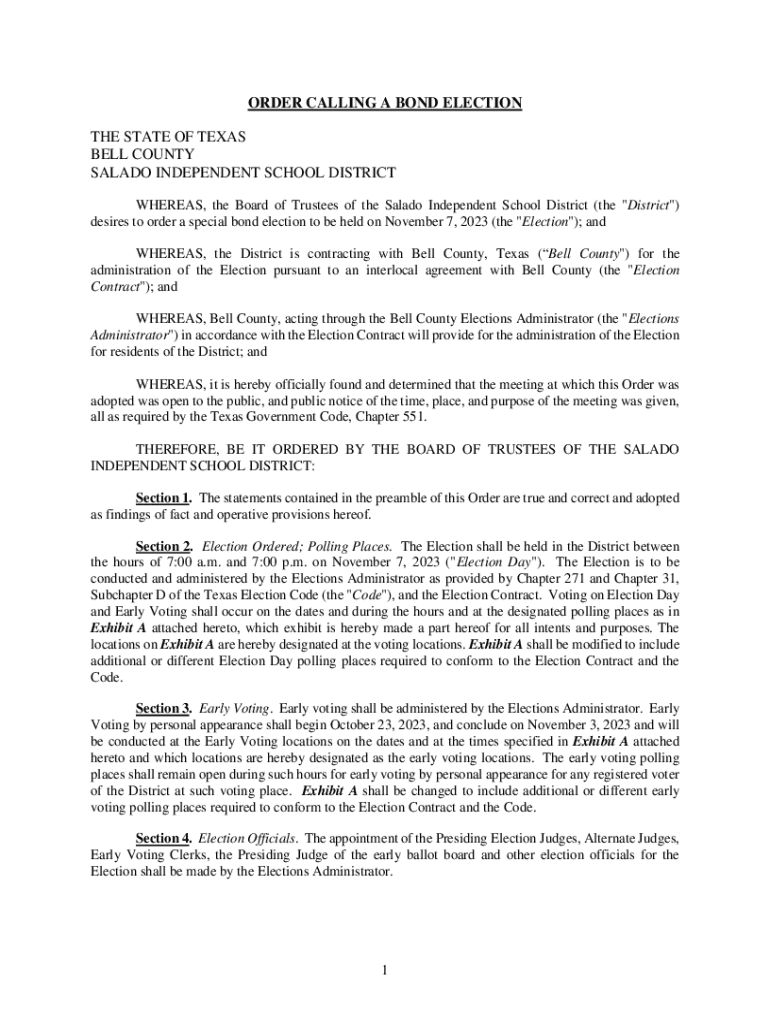 ORDER CALLING A BOND ELECTION

THE STATE OF TEXAS
BELL COUNTY
SALADO INDEPENDENT SCHOOL DISTRICT

WHEREAS, the Board of Trustees of the Salado Independent School District (the "District") desires to order a special bond election to be held on November 7, 2023 (the "Election"); and

WHEREAS, the District is contracting with Bell County, Texas (“Bell County") for the administration of the Election pursuant to an interlocal agreement with Bell County (the "Election Contract"); and

WHEREAS, Bell County, acting through the Bell County Elections Administrator (the "Elections Administrator") in accordance with the Election Contract will provide for the administration of the Election for residents of the District; and

WHEREAS, it is hereby officially found and determined that the meeting at which this Order was adopted was open to the public, and public notice of the time, place, and purpose of the meeting was given, all as required by the Texas Government Code, Chapter 551.

THEREFORE, BE IT ORDERED BY THE BOARD OF TRUSTEES OF THE SALADO INDEPENDENT SCHOOL DISTRICT:

Section 1. The statements contained in the preamble of this Order are true and correct and adopted as findings of fact and operative provisions hereof.

Section 2. Election Ordered; Polling Places. The Election shall be held in the District between the hours of 7:00 a.m. and 7:00 p.m. on November 7, 2023 ("Election Day"). The Election is to be conducted and administered by the Elections Administrator as provided by Chapter 271 and Chapter 31, Subchapter D of the Texas Election Code (the "Code"), and the Election Contract. Voting on Election Day and Early Voting shall occur on the dates and during the hours and at the designated polling places as in Exhibit A attached hereto, which exhibit is hereby made a part hereof for all intents and purposes. The locations on Exhibit A are hereby designated at the voting locations. Exhibit A shall be modified to include additional or different Election Day polling places required to conform to the Election Contract and the Code.

Section 3. Early Voting. Early voting shall be administered by the Elections Administrator. Early Voting by personal appearance shall begin October 23, 2023, and conclude on November 3, 2023 and will be conducted at the Early Voting locations on the dates and at the times specified in Exhibit A attached hereto and which locations are hereby designated as the early voting locations. The early voting polling places shall remain open during such hours for early voting by personal appearance for any registered voter of the District at such voting place. Exhibit A shall be changed to include additional or different early voting polling places required to conform to the Election Contract and the Code.

Section 4. Election Officials. The appointment of the Presiding Election Judges, Alternate Judges, Early Voting Clerks, the Presiding Judge of the early ballot board and other election officials for the Election shall be made by the Elections Administrator.

1